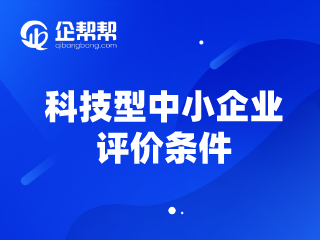 企帮帮
qibangbang.com

科技型中小企业
评价条件